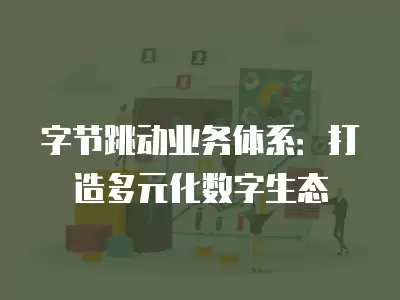 字节跳动业务体系：打造多元化数字生态